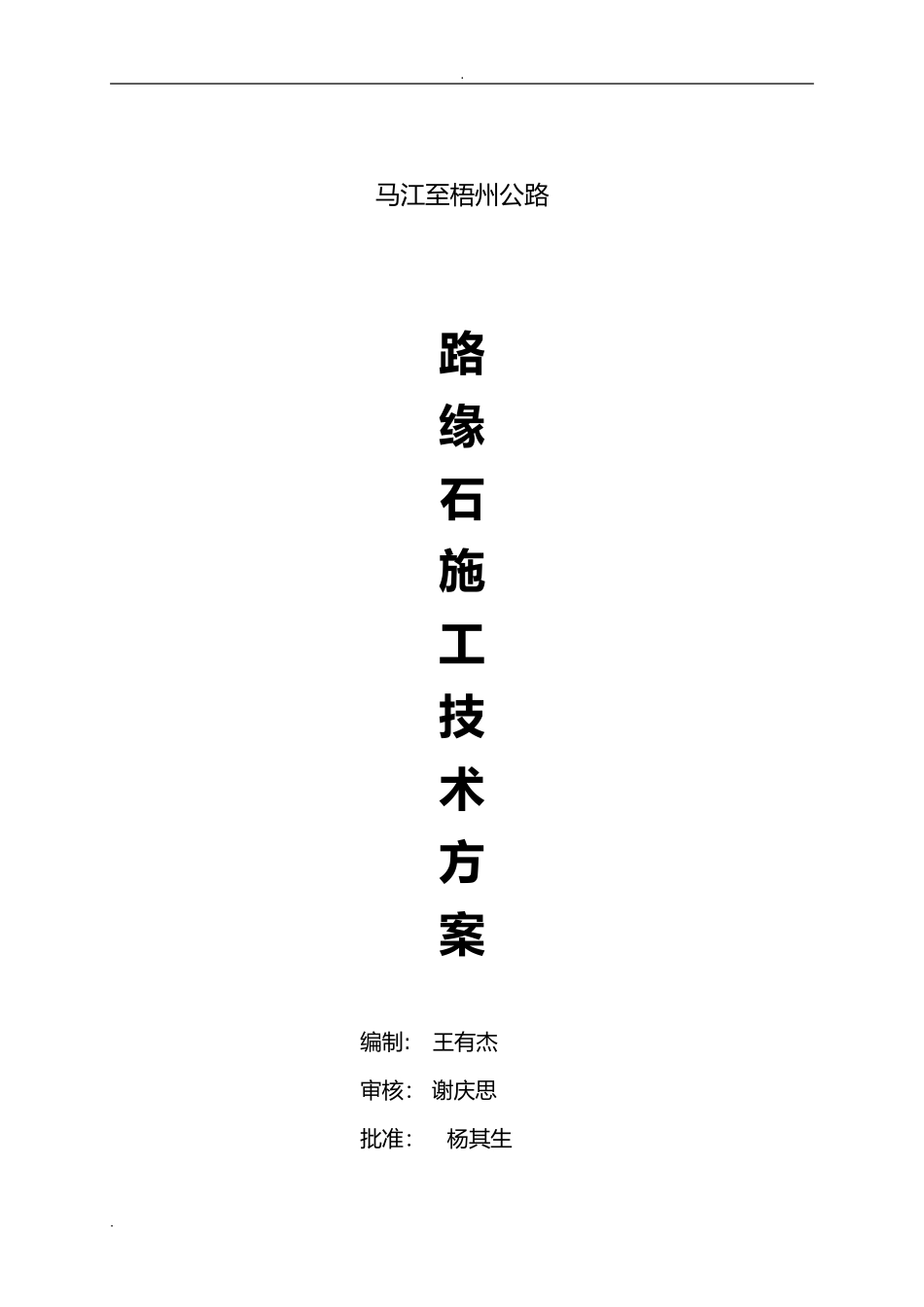 .

马江至梧州公路

路
缘
石
施
工
技
术
方
案

编制： 王有杰

审核： 谢庆思

批准： 杨其生

.